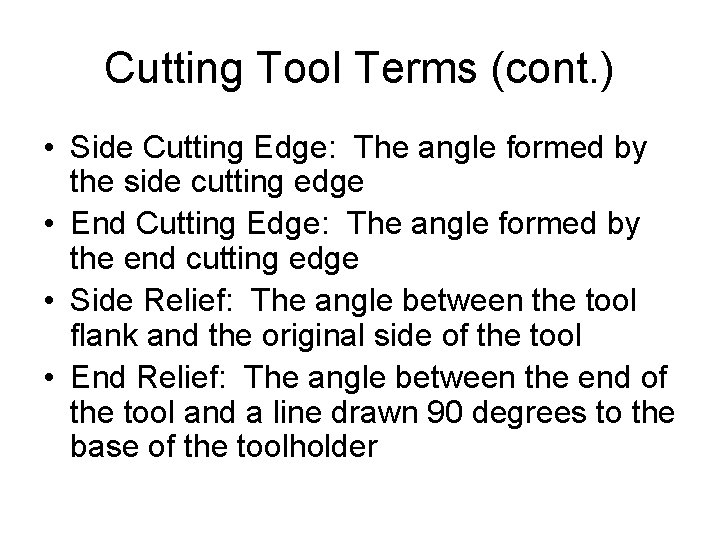 Cutting Tool Terms (cont.)

• Side Cutting Edge:  The angle formed by the side cutting edge
• End Cutting Edge:  The angle formed by the end cutting edge
• Side Relief:  The angle between the tool flank and the original side of the tool
• End Relief:  The angle between the end of the tool and a line drawn 90 degrees to the base of the toolholder